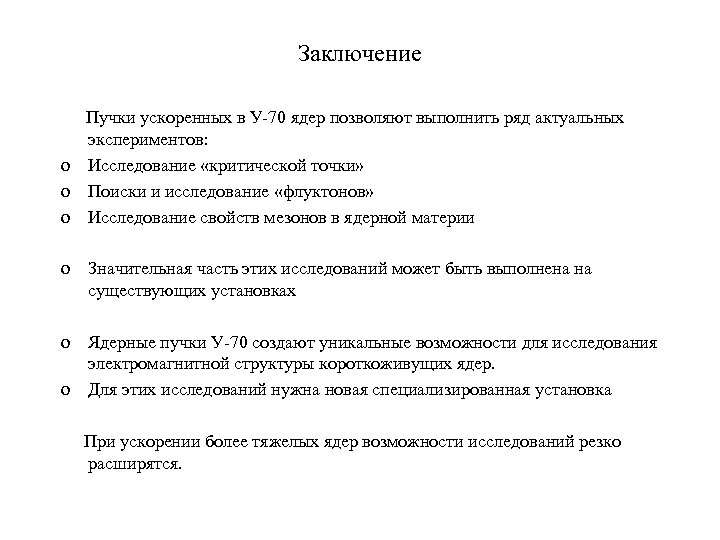 Заключение

Пучки ускоренных в У-70 ядер позволяют выполнить ряд актуальных экспериментов:
o Исследование «критической точки»
o Поиски и исследование «флуктонов»
o Исследование свойств мезонов в ядерной материи

o Значительная часть этих исследований может быть выполнена на существующих установках

o Ядерные пучки У-70 создают уникальные возможности для исследования электромагнитной структуры короткоживущих ядер.
o Для этих исследований нужна новая специализированная установка

При ускорении более тяжелых ядер возможности исследований резко расширятся.